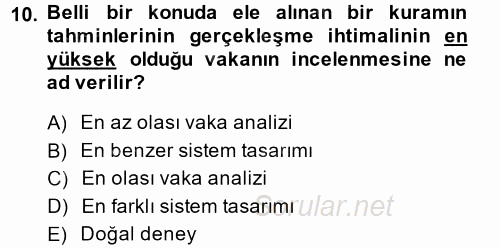 10. Belli bir konuda ele alınan bir kuramın tahminlerinin gerçekleşme ihtimalinin en yüksek olduğu vakanın incelenmesine ne ad verilir?

A) En az olası vaka analizi
B) En benzer sistem tasarımı
C) En olası vaka analizi
D) En farklı sistem tasarımı
E) Doğal deney

Sorular.net